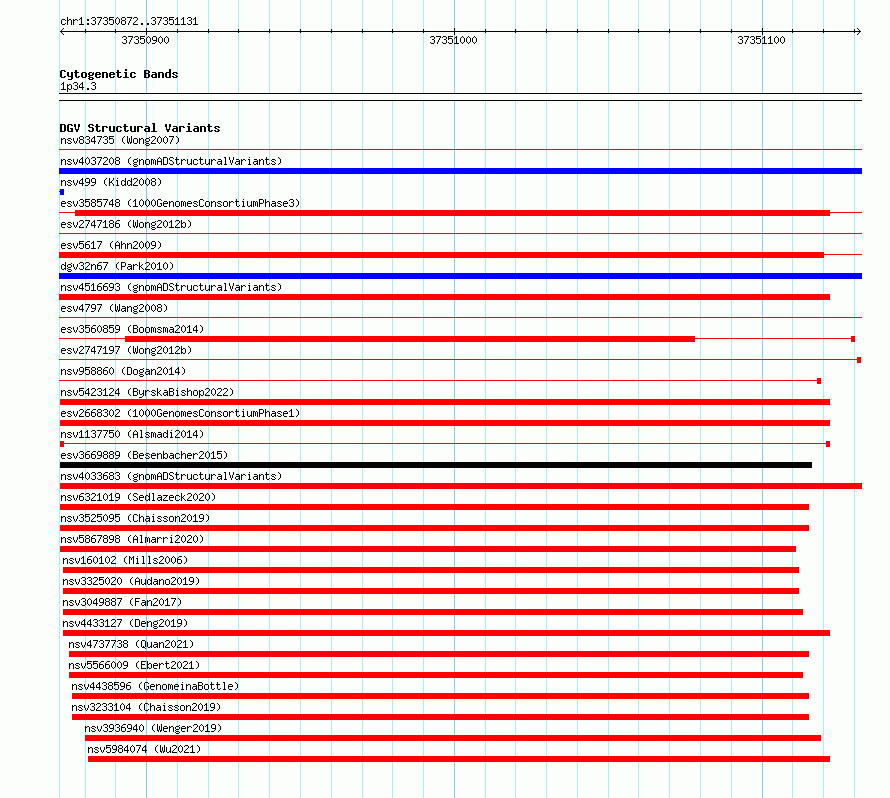 chr1:37350872..37351131

37350900

37351000

37351100

Cytogenetic Bands
1p34.3

DGV Structural Variants
nsv834735 (Wong2007)
nsv4037208 (gnomADStructuralVariants)
nsv499 (Kidd2008)
esv3585748 (1000GenomesConsortiumPhase3)
esv2747186 (Wong2012b)
esv5617 (Ahn2009)
dgv32n67 (Park2010)
nsv4516693 (gnomADStructuralVariants)
esv4797 (Wang2008)
esv3560859 (Boomsma2014)
esv2747197 (Wong2012b)
nsv958860 (Dogan2014)
nsv5423124 (ByrskaBishop2022)
esv2668302 (1000GenomesConsortiumPhase1)
nsv1137750 (Alsmadi2014)
esv3669889 (Besenbacher2015)
nsv4033683 (gnomADStructuralVariants)
nsv6321019 (Sedlazeck2020)
nsv3525095 (Chaisson2019)
nsv5867898 (Almarri2020)
nsv160102 (Mills2006)
nsv3325020 (Audano2019)
nsv3049887 (Fan2017)
nsv4433127 (Deng2019)
nsv4737738 (Quan2021)
nsv5566009 (Ebert2021)
nsv4438596 (GenomeinaBottle)
nsv3233104 (Chaisson2019)
nsv3936940 (Wenger2019)
nsv5984074 (Wu2021)